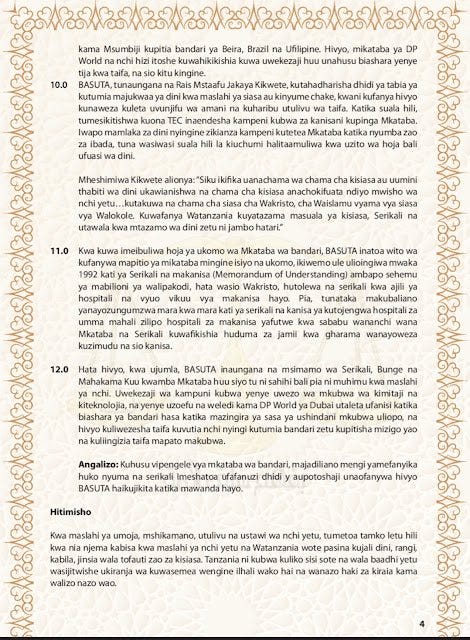 kama Msumbiji kupitia bandari ya Beira, Brazil na Ufilipine. Hivyo, mikataba ya DP World na nchi hizi itoshe kuwahikikishia kuwa uwekezaji huu unahusu biashara yenye tija kwa taifa, na sio kitu kingine.

10.0 BASUTA, tunaungana na Rais Mstaafu Jakaya Kikwete, kutahadharisha dhidi ya tabia ya kutumia majukwaa ya dini kwa maslahi ya siasa au kinyume chake, kwani kufanya hivyo kunaweza kuleta uvunjifu wa amani na kuharibu utulivu wa taifa. Katika suala hili, tumesikitishwa kuona TEC inaendesha kampeni kubwa za kanisani kupinga Mkataba. Iwapo mamlaka za dini nyingine zikianza kampeni kutetea Mkataba katika nyumba zao za ibada, tuna wasiwasi suala hili la kiuchumi halitaamuliwa kwa uzito wa hoja bali ufuasi wa dini.

Mheshimiwa Kikwete alionya: "Siku ikifika uanachama wa chama cha kisiasa au uumini thabiti wa dini ukawianishwa na chama cha kisiasa anachokifuata ndiyo mwisho wa nchi yetu…kutakuwa na chama cha siasa cha Wakristo, cha Waislamu vyama vya siasa vya Walokole. Kuwafanya Watanzania kuyatazama masuala ya kisiasa, Serikali na utawala kwa mtazamo wa dini zetu ni jambo hatari."

11.0 Kwa kuwa imeibuliwa hoja ya ukomo wa Mkataba wa bandari, BASUTA inatoa wito wa kufanywa mapitio ya mikataba mingine isiyo na ukomo, ikiwemo ule ulioingiwa mwaka 1992 kati ya Serikali na makanisa (Memorandum of Understanding) ambapo sehemu ya mabilioni ya walipakodi, hata wasio Wakristo, hutolewa na serikali kwa ajili ya hospitali na vyuo vikuu vya makanisa hayo. Pia, tunataka makubaliano yanayozungumzwa mara kwa mara kati ya serikali na kanisa ya kutojengwa hospitali za umma mahali zilipo hospitali za makanisa yafutwe kwa sababu wananchi wana Mkataba na Serikali kuwafikishia huduma za jamii kwa gharama wanayoweza kuzimudu na sio kanisa.

12.0 Hata hivyo, kwa ujumla, BASUTA inaungana na msimamo wa Serikali, Bunge na Mahakama Kuu kwamba Mkataba huu siyo tu ni sahihi bali pia ni muhimu kwa maslahi ya nchi. Uwekezaji wa kampuni kubwa yenye uwezo wa mkubwa wa kimitaji na kiteknolojia, na yenye uzoefu na weledi kama DP World ya Dubai utaleta ufanisi katika biashara ya bandari hasa katika mazingira ya sasa ya ushindani mkubwa uliopo, na hivyo kuliwezesha taifa kuvutia nchi nyingi kutumia bandari zetu kupitisha mizigo yao na kuliingizia taifa mapato makubwa.

Angalizo: Kuhusu vipengele vya mkataba wa bandari, majadiliano mengi yamefanyika huko nyuma na serikali Imeshatoa ufafanuzi dhidi y aupotoshaji unaofanywa hivyo BASUTA haikujikita katika mawanda hayo.

Hitimisho

Kwa maslahi ya umoja, mshikamano, utulivu na ustawi wa nchi yetu, tumetoa tamko letu hili kwa nia njema kabisa kwa maslahi ya nchi yetu na Watanzania wote pasina kujali dini, rangi, kabila, jinsia wala tofauti zao za kisiasa. Tanzania ni kubwa kuliko sisi sote na wala baadhi yetu wasijitwishe ukiranja wa kuwasemea wengine ilhali wako hai na wanazo haki za kiraia kama walizo nazo wao.

4